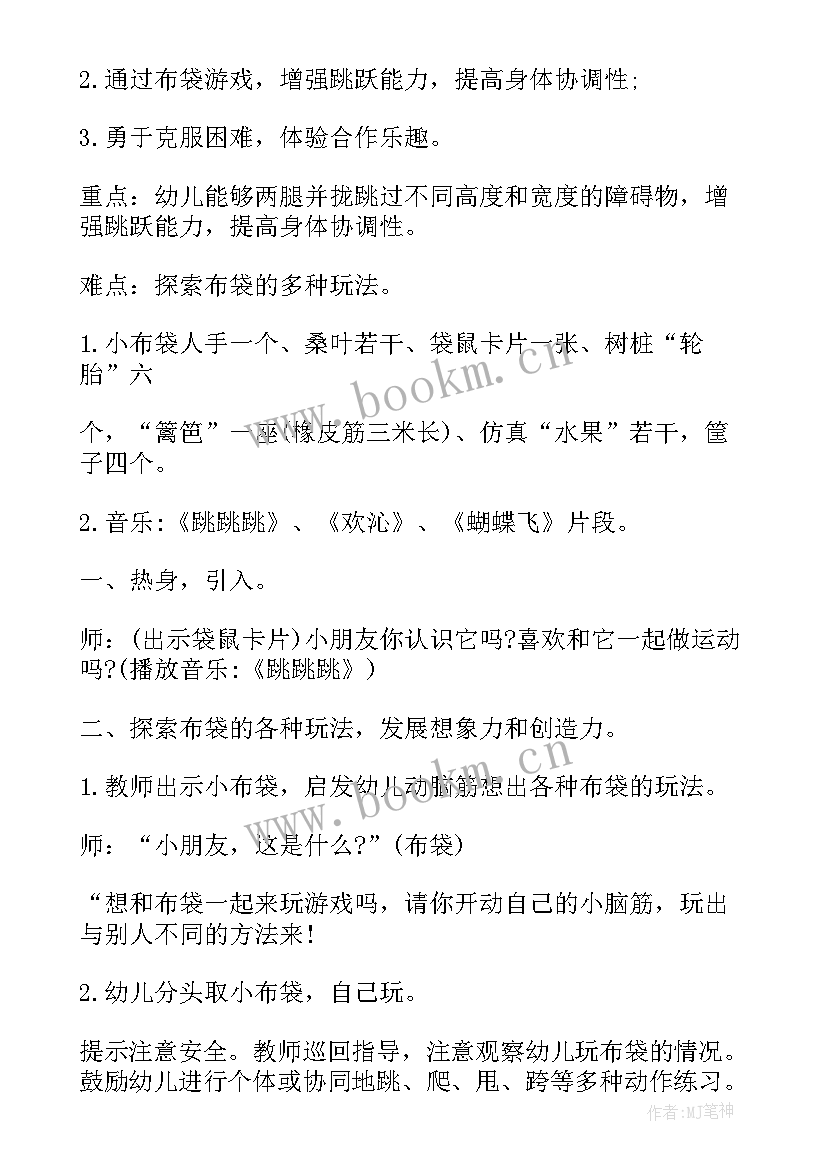 2. 通过布袋游戏，增强跳跃能力，提高身体协调性;

3. 勇于克服困难，体验合作乐趣。

重点：幼儿能够两腿并拢跳过不同高度和宽度的障碍物，增强跳跃能力，提高身体协调性。

难点：探索布袋的多种玩法。

1. 小布袋人手一个、桑叶若干、袋鼠卡片一张、树桩“轮胎”六

个，“篱笆”一座(橡皮筋三米长)、仿真“水果”若干，筐子四个。

2. 音乐：《跳跳跳》、《欢沁》、《蝴蝶飞》片段。

一、热身，引入。

师：(出示袋鼠卡片)小朋友你认识它吗?喜欢和它一起做运动吗?(播放音乐：《跳跳跳》)

二、探索布袋的各种玩法，发展想象力和创造力。

1. 教师出示小布袋，启发幼儿动脑筋想出各种布袋的玩法。

师：“小朋友，这是什么?”(布袋)

“想和布袋一起来玩游戏吗，请你开动自己的小脑筋，玩出与别人不同的方法来!

2. 幼儿分头取小布袋，自己玩。

提示注意安全。教师巡回指导，注意观察幼儿玩布袋的情况。鼓励幼儿进行个体或协同地跳、爬、甩、跨等多种动作练习。

www.bookm.cn

www.bookm.cn

作者:MJ笔神